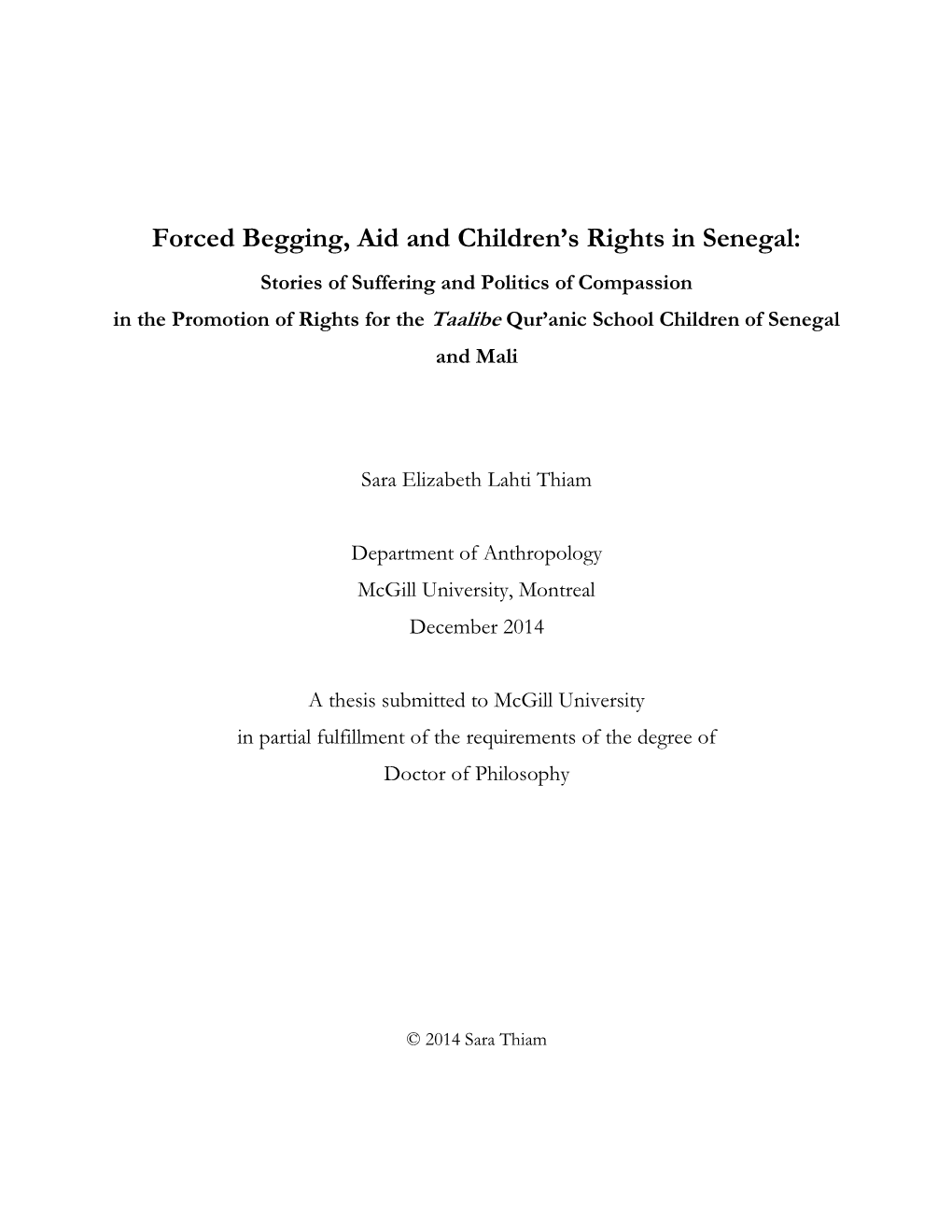 Forced Begging, Aid and Children's Rights in Senegal:

Stories of Suffering and Politics of Compassion in the Promotion of Rights for the Taalibe Qur'anic School Children of Senegal and Mali

Sara Elizabeth Lahti Thiam

Department of Anthropology
McGill University, Montreal
December 2014

A thesis submitted to McGill University in partial fulfillment of the requirements of the degree of Doctor of Philosophy

© 2014 Sara Thiam